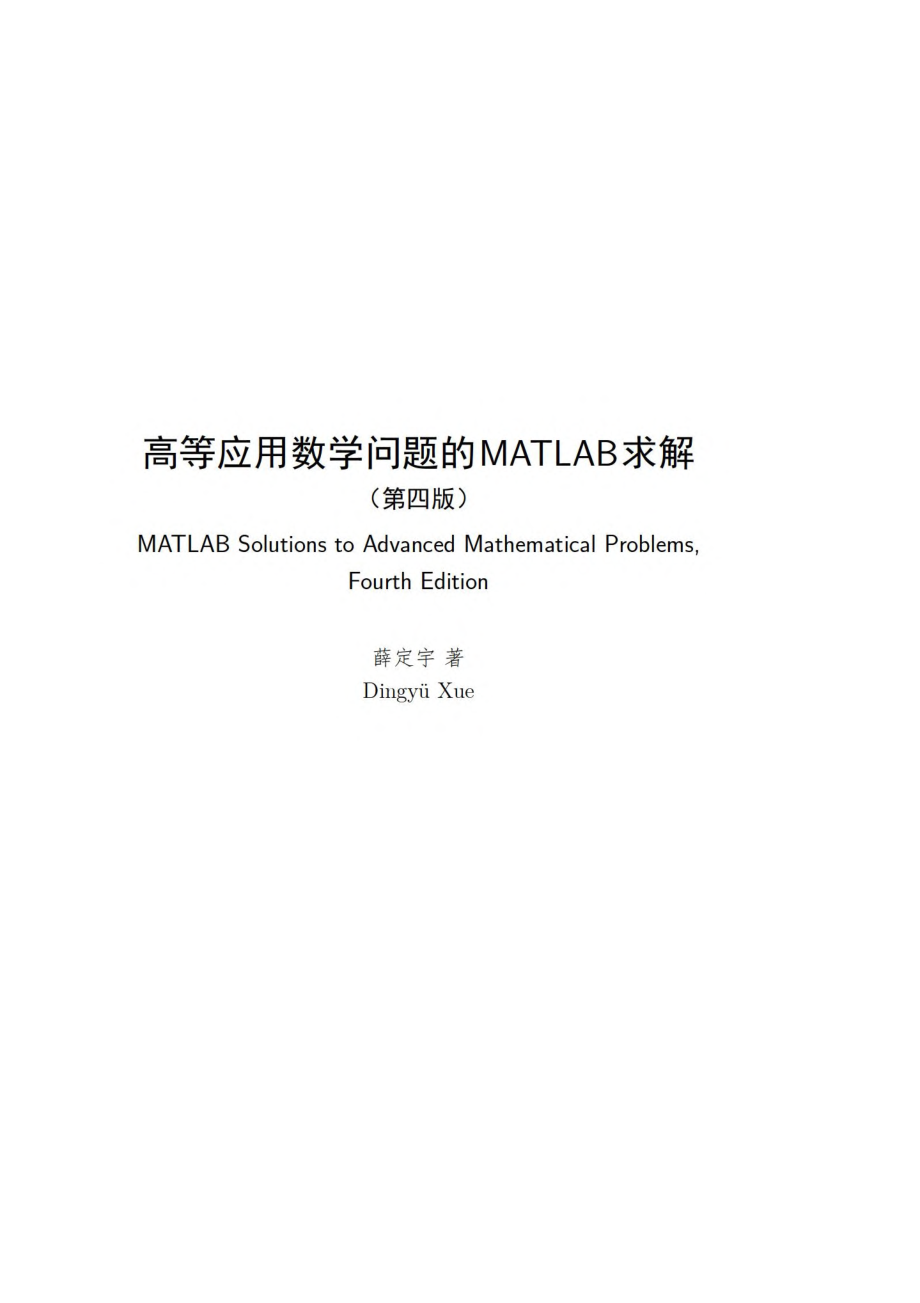 高等应用数学问题的MATLAB求解

（第四版）

MATLAB Solutions to Advanced Mathematical Problems, Fourth Edition

薛定宇 著

Dingyü Xue